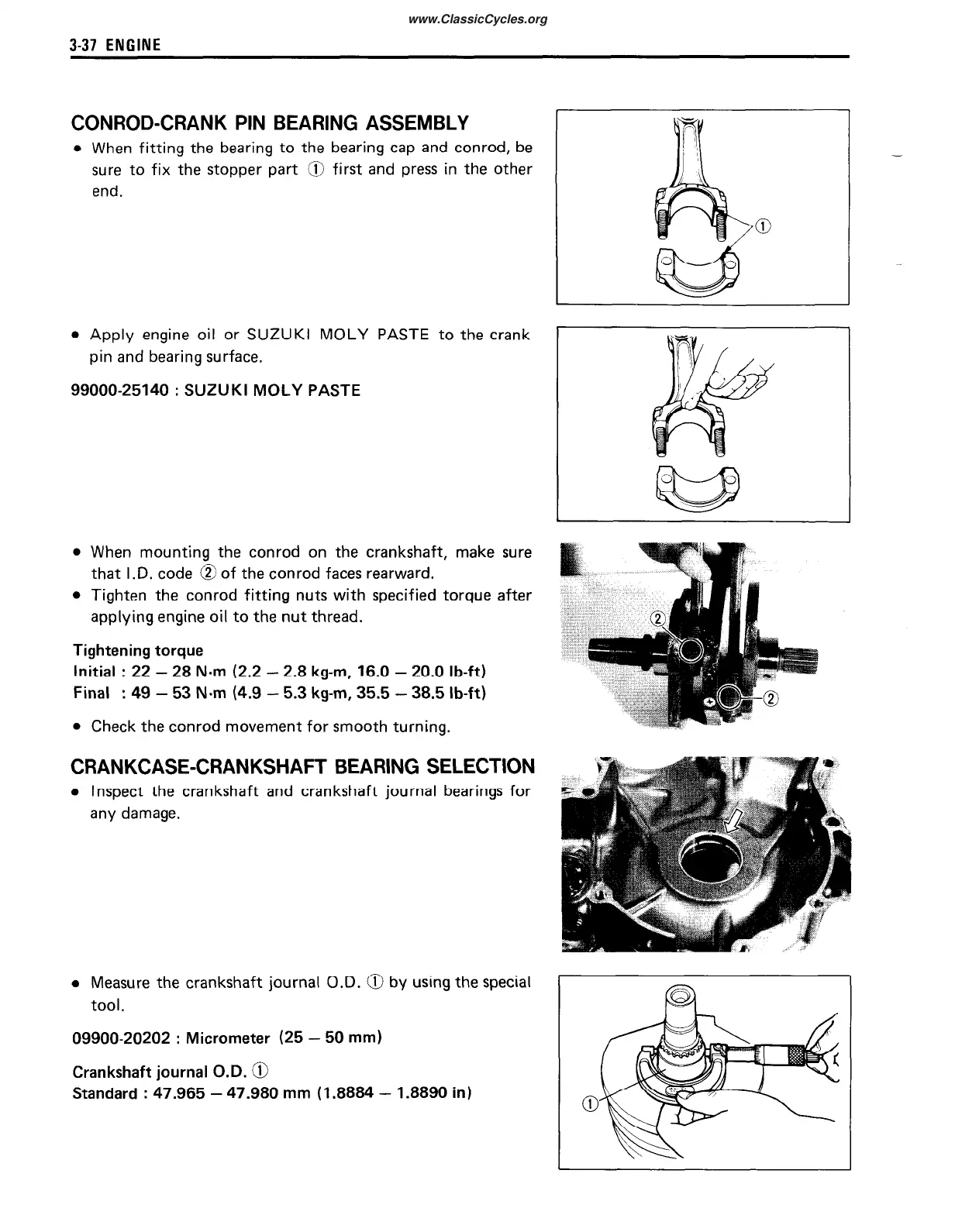 www.ClassicCycles.org

3-37 ENGINE

CONROD-CRANK PIN BEARING ASSEMBLY

• When fitting the bearing to the bearing cap and conrod, be sure to fix the stopper part ① first and press in the other end.

①

• Apply engine oil or SUZUKI MOLY PASTE to the crank pin and bearing surface.

99000-25140 : SUZUKI MOLY PASTE

• When mounting the conrod on the crankshaft, make sure that I.D. code ② of the conrod faces rearward.
• Tighten the conrod fitting nuts with specified torque after applying engine oil to the nut thread.

Tightening torque
Initial : 22 – 28 N·m (2.2 – 2.8 kg-m, 16.0 – 20.0 lb-ft)
Final : 49 – 53 N·m (4.9 – 5.3 kg-m, 35.5 – 38.5 lb-ft)

②

②

• Check the conrod movement for smooth turning.

CRANKCASE-CRANKSHAFT BEARING SELECTION

• Inspect the crankshaft and crankshaft journal bearings for any damage.

• Measure the crankshaft journal O.D. ① by using the special tool.

09900-20202 : Micrometer (25 – 50 mm)

Crankshaft journal O.D. ①
Standard : 47.965 – 47.980 mm (1.8884 – 1.8890 in)

①